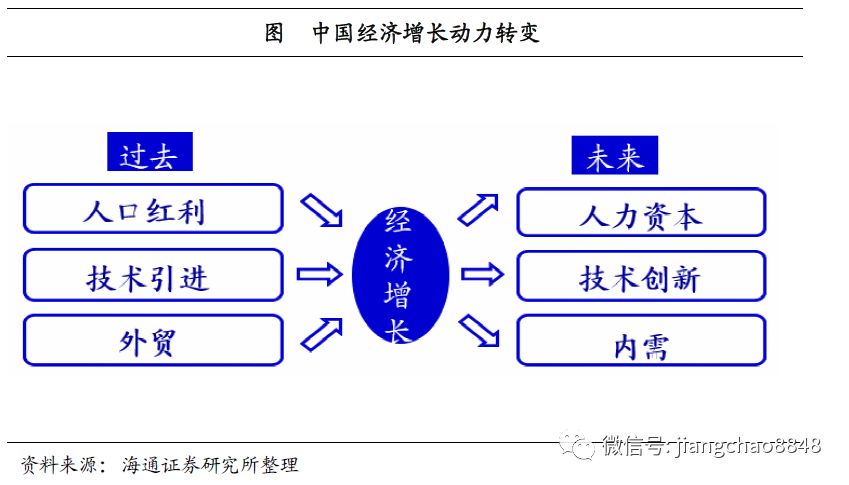 图　中国经济增长动力转变

过去

人口红利

技术引进

外贸

经济增长

未来

人力资本

技术创新

内需

资料来源：海通证券研究所整理

微信号: jiangchao8848